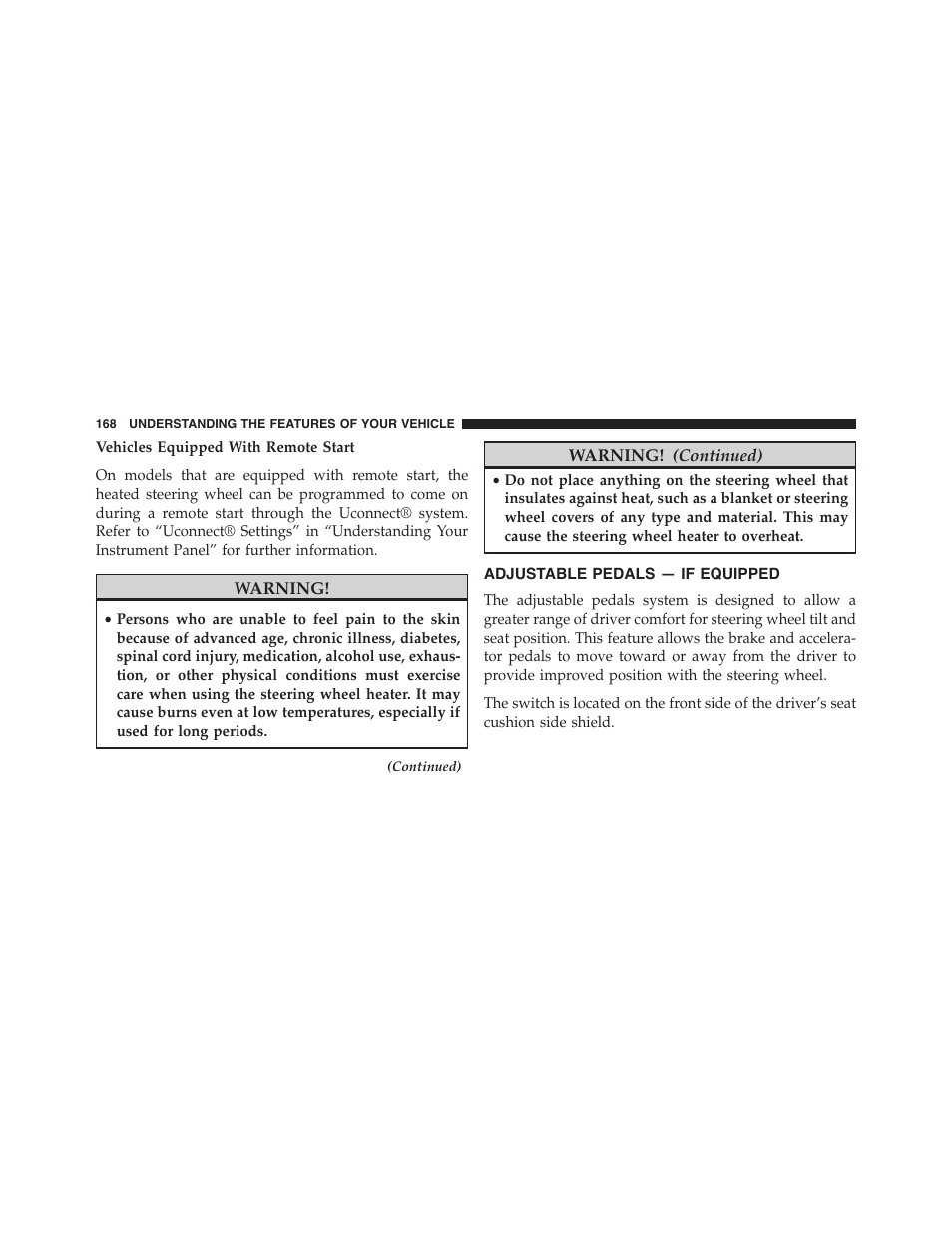 168 UNDERSTANDING THE FEATURES OF YOUR VEHICLE

Vehicles Equipped With Remote Start

On models that are equipped with remote start, the heated steering wheel can be programmed to come on during a remote start through the Uconnect® system. Refer to “Uconnect® Settings” in “Understanding Your Instrument Panel” for further information.

WARNING!

• Persons who are unable to feel pain to the skin because of advanced age, chronic illness, diabetes, spinal cord injury, medication, alcohol use, exhaustion, or other physical conditions must exercise care when using the steering wheel heater. It may cause burns even at low temperatures, especially if used for long periods.

(Continued)

WARNING! (Continued)

• Do not place anything on the steering wheel that insulates against heat, such as a blanket or steering wheel covers of any type and material. This may cause the steering wheel heater to overheat.

ADJUSTABLE PEDALS — IF EQUIPPED

The adjustable pedals system is designed to allow a greater range of driver comfort for steering wheel tilt and seat position. This feature allows the brake and accelerator pedals to move toward or away from the driver to provide improved position with the steering wheel.

The switch is located on the front side of the driver’s seat cushion side shield.